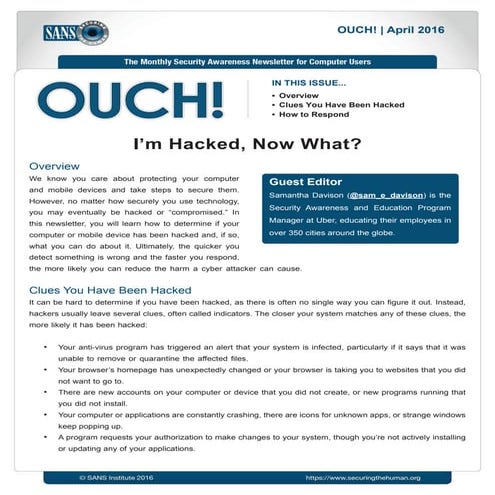 SANS

OUCH! | April 2016

The Monthly Security Awareness Newsletter for Computer Users

OUCH!

IN THIS ISSUE...
• Overview
• Clues You Have Been Hacked
• How to Respond

I'm Hacked, Now What?

Overview
We know you care about protecting your computer and mobile devices and take steps to secure them. However, no matter how securely you use technology, you may eventually be hacked or "compromised." In this newsletter, you will learn how to determine if your computer or mobile device has been hacked and, if so, what you can do about it. Ultimately, the quicker you detect something is wrong and the faster you respond, the more likely you can reduce the harm a cyber attacker can cause.

Guest Editor
Samantha Davison (@sam_e_davison) is the Security Awareness and Education Program Manager at Uber, educating their employees in over 350 cities around the globe.

Clues You Have Been Hacked
It can be hard to determine if you have been hacked, as there is often no single way you can figure it out. Instead, hackers usually leave several clues, often called indicators. The closer your system matches any of these clues, the more likely it has been hacked:

• Your anti-virus program has triggered an alert that your system is infected, particularly if it says that it was unable to remove or quarantine the affected files.
• Your browser's homepage has unexpectedly changed or your browser is taking you to websites that you did not want to go to.
• There are new accounts on your computer or device that you did not create, or new programs running that you did not install.
• Your computer or applications are constantly crashing, there are icons for unknown apps, or strange windows keep popping up.
• A program requests your authorization to make changes to your system, though you're not actively installing or updating any of your applications.

© SANS Institute 2016

https://www.securingthehuman.org